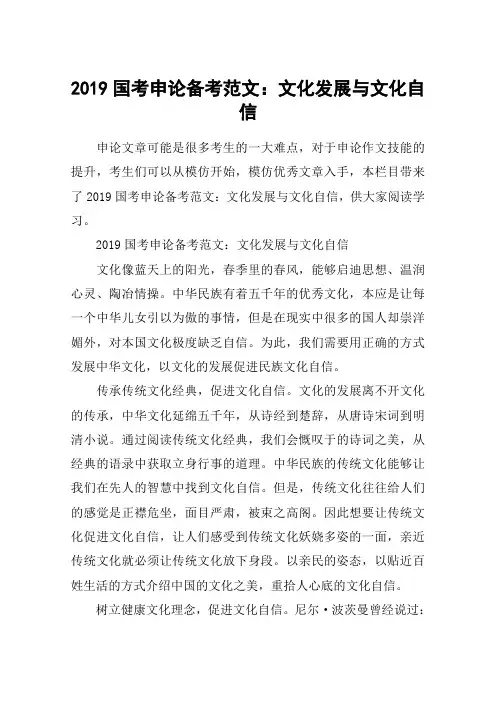 2019 国考申论备考范文：文化发展与文化自信

申论文章可能是很多考生的一大难点，对于申论作文技能的提升，考生们可以从模仿开始，模仿优秀文章入手，本栏目带来了 2019 国考申论备考范文：文化发展与文化自信，供大家阅读学习。

2019 国考申论备考范文：文化发展与文化自信

文化像蓝天上的阳光，春季里的春风，能够启迪思想、温润心灵、陶冶情操。中华民族有着五千年的优秀文化，本应是让每一个中华儿女引以为傲的事情，但是在现实中很多的国人却崇洋媚外，对本国文化极度缺乏自信。为此，我们需要用正确的方式发展中华文化，以文化的发展促进民族文化自信。

传承传统文化经典，促进文化自信。文化的发展离不开文化的传承，中华文化延绵五千年，从诗经到楚辞，从唐诗宋词到明清小说。通过阅读传统文化经典，我们会慨叹于的诗词之美，从经典的语录中获取立身行事的道理。中华民族的传统文化能够让我们在先人的智慧中找到文化自信。但是，传统文化往往给人们的感觉是正襟危坐，面目严肃，被束之高阁。因此想要让传统文化促进文化自信，让人们感受到传统文化妖娆多姿的一面，亲近传统文化就必须让传统文化放下身段。以亲民的姿态，以贴近百姓生活的方式介绍中国的文化之美，重拾人心底的文化自信。

树立健康文化理念，促进文化自信。尼尔·波茨曼曾经说过：